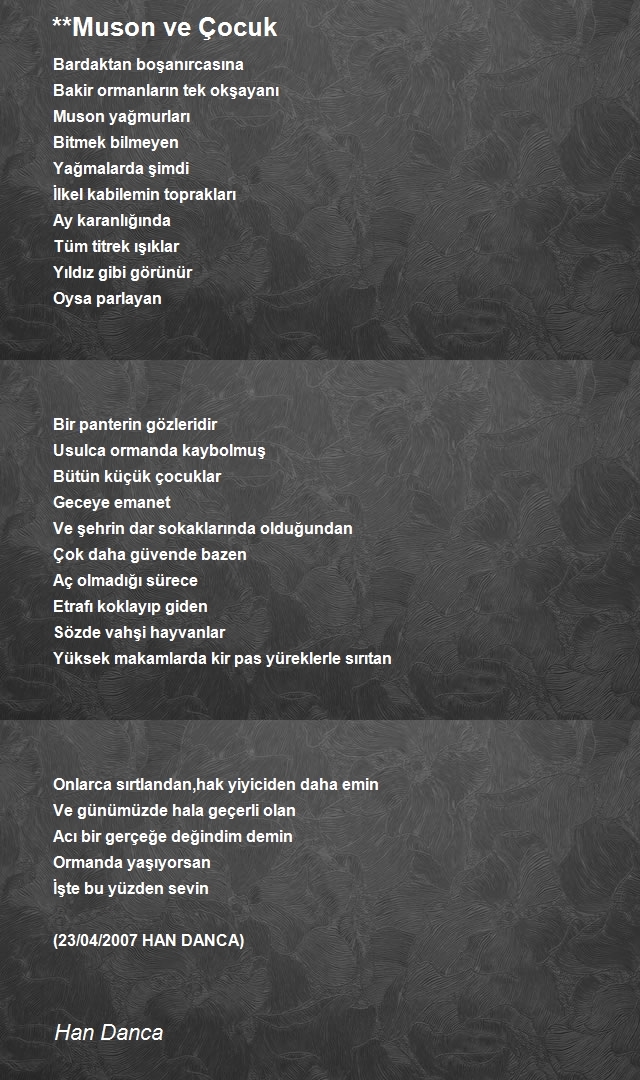 **Muson ve Çocuk

Bardaktan boşanırcasına
Bakir ormanların tek okşayanı
Muson yağmurları
Bitmek bilmeyen
Yağmalarda şimdi
İlkel kabilemin toprakları
Ay karanlığında
Tüm titrek ışıklar
Yıldız gibi görünür
Oysa parlayan

Bir panterin gözleridir
Usulca ormanda kaybolmuş
Bütün küçük çocuklar
Geceye emanet
Ve şehrin dar sokaklarında olduğundan
Çok daha güvende bazen
Aç olmadığı sürece
Etrafı koklayıp giden
Sözde vahşi hayvanlar
Yüksek makamlarda kir pas yüreklerle sırıtan

Onlarca sırtlandan,hak yiyiciden daha emin
Ve günümüzde hala geçerli olan
Acı bir gerçeğe değindim demin
Ormanda yaşıyorsan
İşte bu yüzden sevin

(23/04/2007 HAN DANCA)

Han Danca